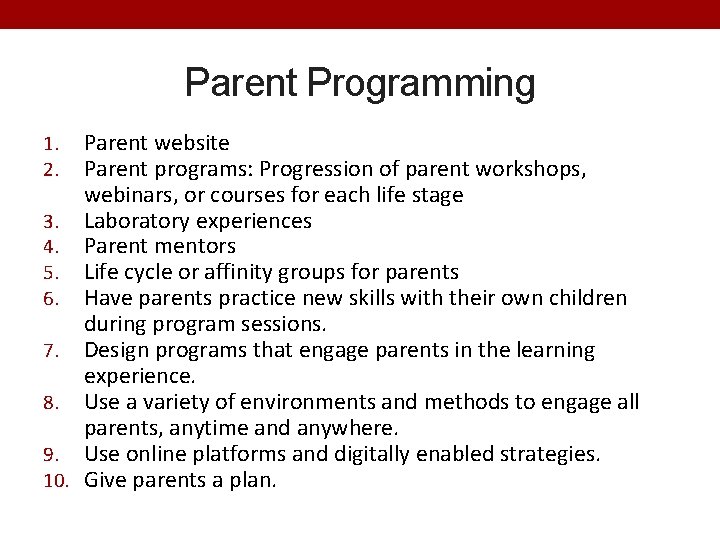 Parent Programming

1. Parent website
2. Parent programs: Progression of parent workshops, webinars, or courses for each life stage
3. Laboratory experiences
4. Parent mentors
5. Life cycle or affinity groups for parents
6. Have parents practice new skills with their own children during program sessions.
7. Design programs that engage parents in the learning experience.
8. Use a variety of environments and methods to engage all parents, anytime and anywhere.
9. Use online platforms and digitally enabled strategies.
10. Give parents a plan.